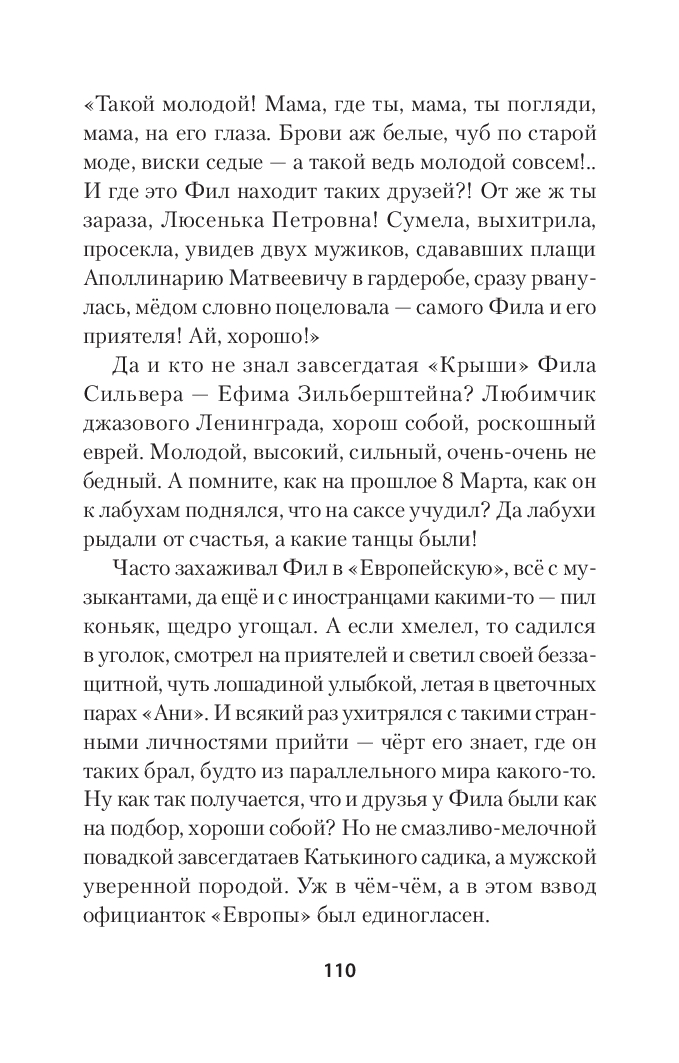 «Такой молодой! Мама, где ты, мама, ты погляди, мама, на его глаза. Брови аж белые, чуб по старой моде, виски седые — а такой ведь молодой совсем!.. И где это Фил находит таких друзей?! От же ж ты зараза, Люсенька Петровна! Сумела, выхитрила, просекла, увидев двух мужиков, сдававших плащи Аполлинарию Матвеевичу в гардеробе, сразу рванулась, мёдом словно поцеловала — самого Фила и его приятеля! Ай, хорошо!»

Да и кто не знал завсегдатая «Крыши» Фила Сильвера — Ефима Зильберштейна? Любимчик джазового Ленинграда, хорош собой, роскошный еврей. Молодой, высокий, сильный, очень-очень не бедный. А помните, как на прошлое 8 Марта, как он к лабухам поднялся, что на саксе учудил? Да лабухи рыдали от счастья, а какие танцы были!

Часто захаживал Фил в «Европейскую», всё с музыкантами, да ещё и с иностранцами какими-то — пил коньяк, щедро угощал. А если хмелел, то садился в уголок, смотрел на приятелей и светил своей беззащитной, чуть лошадиной улыбкой, летая в цветочных парах «Ани». И всякий раз ухитрялся с такими странными личностями прийти — чёрт его знает, где он таких брал, будто из параллельного мира какого-то. Ну как так получается, что и друзья у Фила были как на подбор, хороши собой? Но не смазливо-мелочной повадкой завсегдатаев Катькиного садика, а мужской уверенной породой. Уж в чём-чём, а в этом взвод официанток «Европы» был единогласен.

110